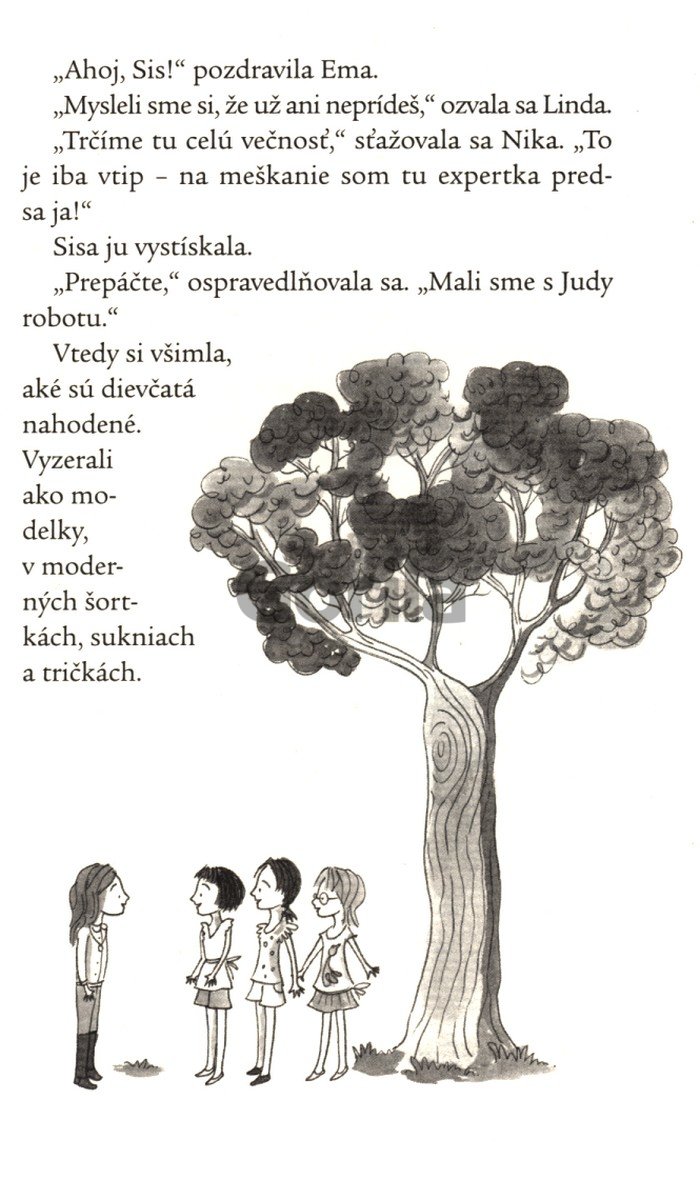 „Ahoj, Sis!“ pozdravila Ema.

„Mysleli sme si, že už ani neprídeš,“ ozvala sa Linda.

„Trčíme tu celú večnosť,“ sťažovala sa Nika. „To je iba vtip – na meškanie som tu expertka predsa ja!“

Sisa ju vystískala.

„Prepáčte,“ ospravedlňovala sa. „Mali sme s Judy robotu.“

Vtedy si všimla, aké sú dievčatá nahodené. Vyzerali ako modelky, v moderných šortkách, sukniach a tričkách.